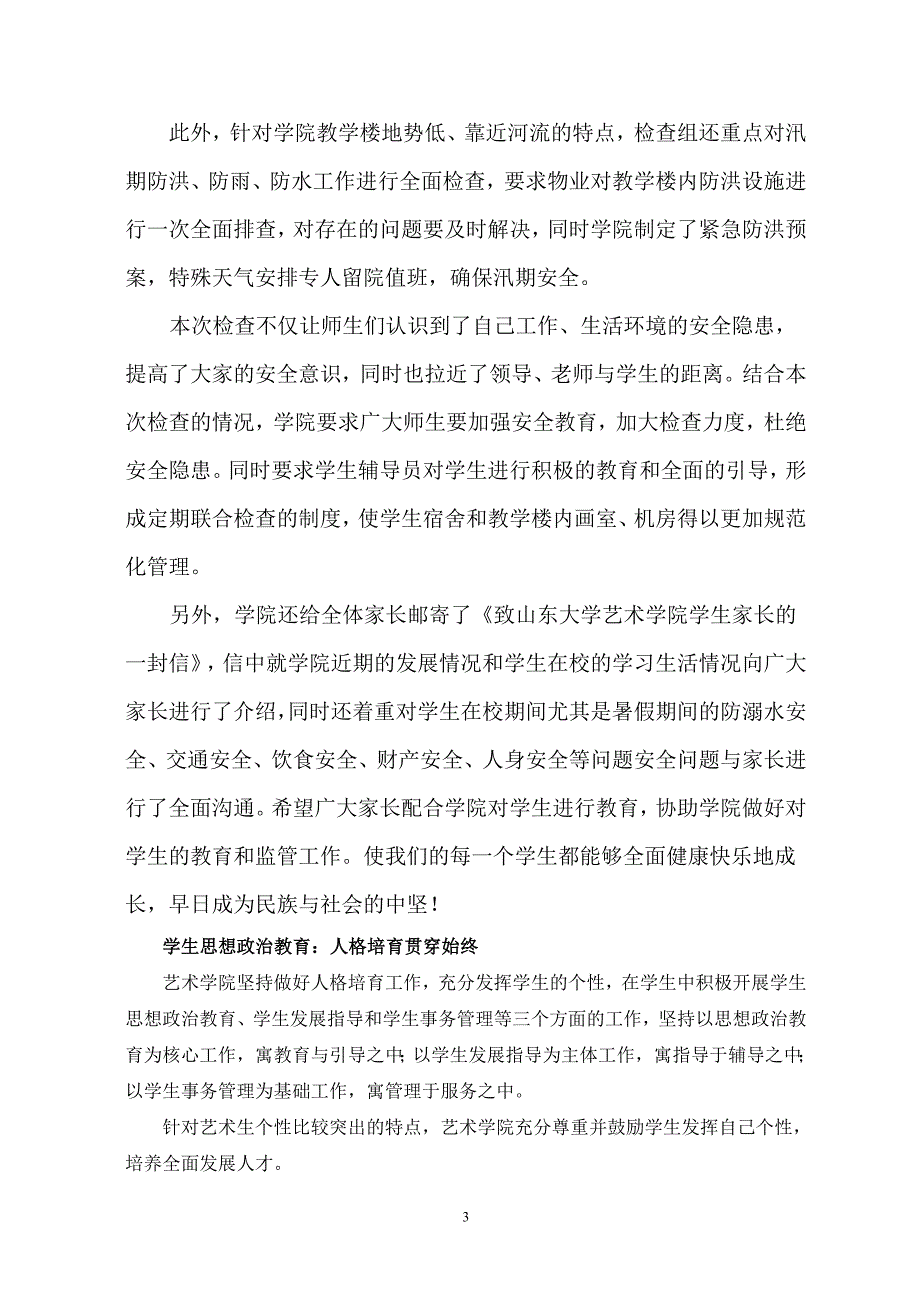 此外，针对学院教学楼地势低、靠近河流的特点，检查组还重点对汛期防洪、防雨、防水工作进行全面检查，要求物业对教学楼内防洪设施进行一次全面排查，对存在的问题要及时解决，同时学院制定了紧急防洪预案，特殊天气安排专人留院值班，确保汛期安全。

本次检查不仅让师生们认识到了自己工作、生活环境的安全隐患，提高了大家的安全意识，同时也拉近了领导、老师与学生的距离。结合本次检查的情况，学院要求广大师生要加强安全教育，加大检查力度，杜绝安全隐患。同时要求学生辅导员对学生进行积极的教育和全面的引导，形成定期联合检查的制度，使学生宿舍和教学楼内画室、机房得以更加规范化管理。

另外，学院还给全体家长邮寄了《致山东大学艺术学院学生家长的一封信》，信中就学院近期的发展情况和学生在校的学习生活情况向广大家长进行了介绍，同时还着重对学生在校期间尤其是暑假期间的防溺水安全、交通安全、饮食安全、财产安全、人身安全等问题安全问题与家长进行了全面沟通。希望广大家长配合学院对学生进行教育，协助学院做好对学生的教育和监管工作。使我们的每一个学生都能够全面健康快乐地成长，早日成为民族与社会的中坚！

学生思想政治教育：人格培育贯穿始终

艺术学院坚持做好人格培育工作，充分发挥学生的个性，在学生中积极开展学生思想政治教育、学生发展指导和学生事务管理等三个方面的工作，坚持以思想政治教育为核心工作，寓教育与引导之中；以学生发展指导为主体工作，寓指导于辅导之中；以学生事务管理为基础工作，寓管理于服务之中。

针对艺术生个性比较突出的特点，艺术学院充分尊重并鼓励学生发挥自己个性，培养全面发展人才。

3